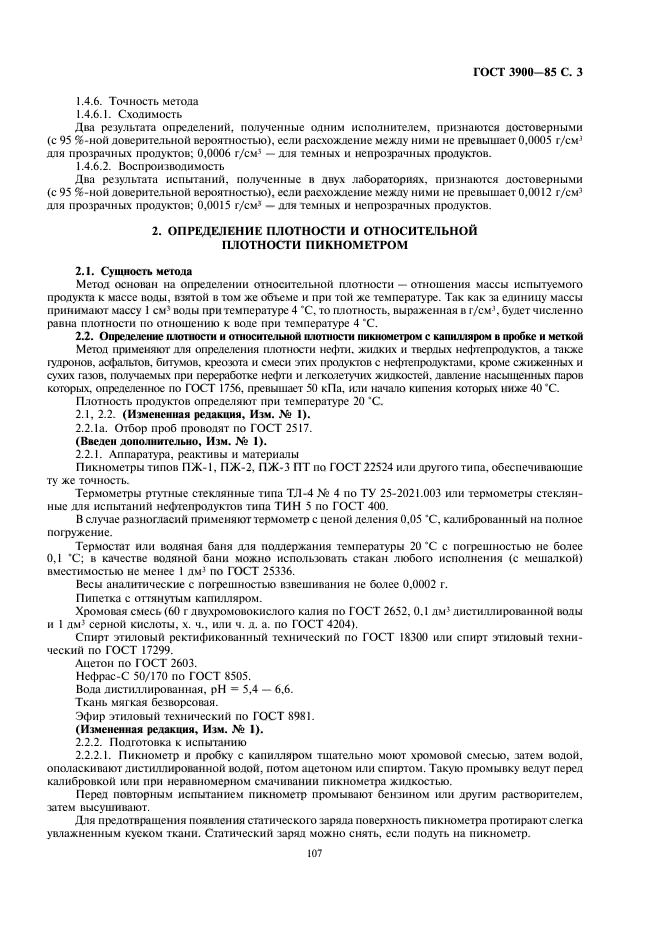 ГОСТ 3900—85 С. 3

1.4.6. Точность метода

1.4.6.1. Сходимость

Два результата определений, полученные одним исполнителем, признаются достоверными (с 95 %-ной доверительной вероятностью), если расхождение между ними не превышает 0,0005 г/см$^3$ для прозрачных продуктов; 0,0006 г/см$^3$ — для темных и непрозрачных продуктов.

1.4.6.2. Воспроизводимость

Два результата испытаний, полученные в двух лабораториях, признаются достоверными (с 95 %-ной доверительной вероятностью), если расхождение между ними не превышает 0,0012 г/см$^3$ для прозрачных продуктов; 0,0015 г/см$^3$ — для темных и непрозрачных продуктов.

2. ОПРЕДЕЛЕНИЕ ПЛОТНОСТИ И ОТНОСИТЕЛЬНОЙ ПЛОТНОСТИ ПИКНОМЕТРОМ

2.1. Сущность метода

Метод основан на определении относительной плотности — отношения массы испытуемого продукта к массе воды, взятой в том же объеме и при той же температуре. Так как за единицу массы принимают массу 1 см$^3$ воды при температуре 4 °С, то плотность, выраженная в г/см$^3$, будет численно равна плотности по отношению к воде при температуре 4 °С.

2.2. Определение плотности и относительной плотности пикнометром с капилляром в пробке и меткой

Метод применяют для определения плотности нефти, жидких и твердых нефтепродуктов, а также гудронов, асфальтов, битумов, креозота и смеси этих продуктов с нефтепродуктами, кроме сжиженных и сухих газов, получаемых при переработке нефти и легколетучих жидкостей, давление насыщенных паров которых, определенное по ГОСТ 1756, превышает 50 кПа, или начало кипения которых ниже 40 °С.

Плотность продуктов определяют при температуре 20 °С.

2.1, 2.2. (Измененная редакция, Изм. № 1).

2.2.1а. Отбор проб проводят по ГОСТ 2517.

(Введен дополнительно, Изм. № 1).

2.2.1. Аппаратура, реактивы и материалы

Пикнометры типов ПЖ-1, ПЖ-2, ПЖ-3 ПТ по ГОСТ 22524 или другого типа, обеспечивающие ту же точность.

Термометры ртутные стеклянные типа ТЛ-4 № 4 по ТУ 25-2021.003 или термометры стеклянные для испытаний нефтепродуктов типа ТИН 5 по ГОСТ 400.

В случае разногласий применяют термометр с ценой деления 0,05 °С, калиброванный на полное погружение.

Термостат или водяная баня для поддержания температуры 20 °С с погрешностью не более 0,1 °С; в качестве водяной бани можно использовать стакан любого исполнения (с мешалкой) вместимостью не менее 1 дм$^3$ по ГОСТ 25336.

Весы аналитические с погрешностью взвешивания не более 0,0002 г.

Пипетка с оттянутым капилляром.

Хромовая смесь (60 г двухромовокислого калия по ГОСТ 2652, 0,1 дм$^3$ дистиллированной воды и 1 дм$^3$ серной кислоты, х. ч., или ч. д. а. по ГОСТ 4204).

Спирт этиловый ректификованный технический по ГОСТ 18300 или спирт этиловый технический по ГОСТ 17299.

Ацетон по ГОСТ 2603.

Нефрас-С 50/170 по ГОСТ 8505.

Вода дистиллированная, рН = 5,4 — 6,6.

Ткань мягкая безворсовая.

Эфир этиловый технический по ГОСТ 8981.

(Измененная редакция, Изм. № 1).

2.2.2. Подготовка к испытанию

2.2.2.1. Пикнометр и пробку с капилляром тщательно моют хромовой смесью, затем водой, ополаскивают дистиллированной водой, потом ацетоном или спиртом. Такую промывку ведут перед калибровкой или при неравномерном смачивании пикнометра жидкостью.

Перед повторным испытанием пикнометр промывают бензином или другим растворителем, затем высушивают.

Для предотвращения появления статического заряда поверхность пикнометра протирают слегка увлажненным куском ткани. Статический заряд можно снять, если подуть на пикнометр.

107